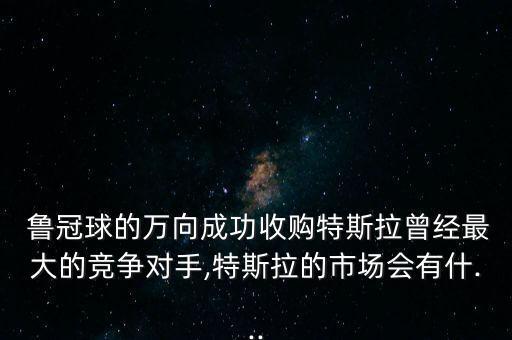 鲁冠球的万向成功收购特斯拉曾经最大的竞争对手,特斯拉的市场会有什.